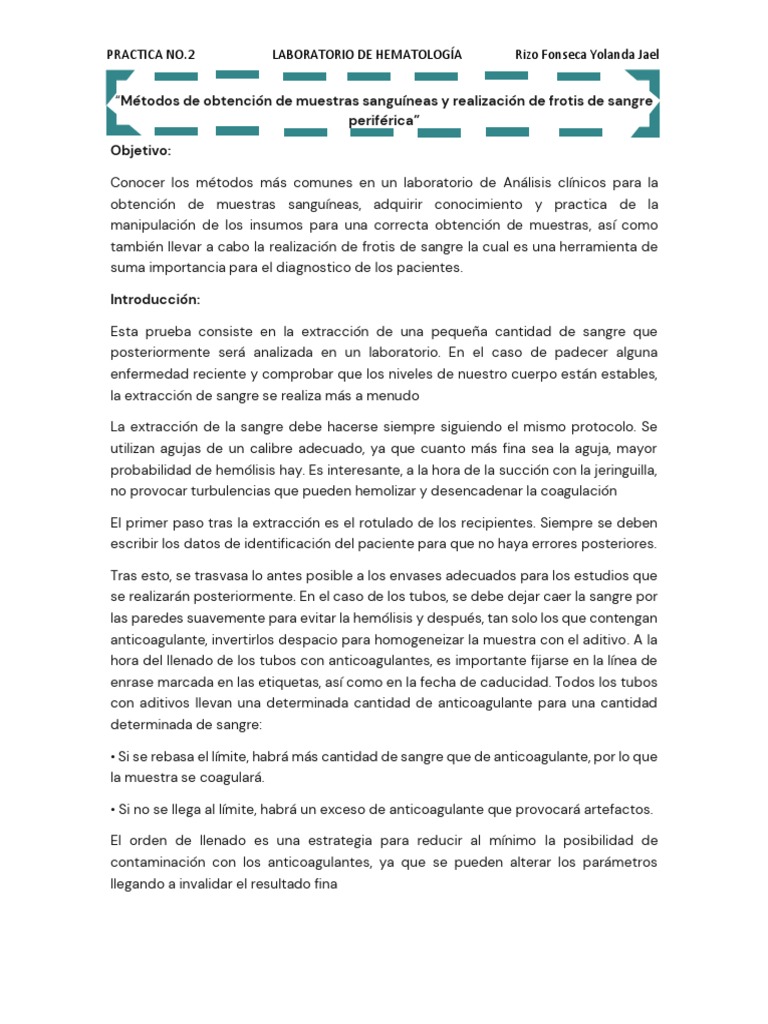 PRACTICA NO.2 LABORATORIO DE HEMATOLOGÍA Rizo Fonseca Yolanda Jael

"Métodos de obtención de muestras sanguíneas y realización de frotis de sangre periférica"

Objetivo:

Conocer los métodos más comunes en un laboratorio de Análisis clínicos para la obtención de muestras sanguíneas, adquirir conocimiento y practica de la manipulación de los insumos para una correcta obtención de muestras, así como también llevar a cabo la realización de frotis de sangre la cual es una herramienta de suma importancia para el diagnostico de los pacientes.

Introducción:

Esta prueba consiste en la extracción de una pequeña cantidad de sangre que posteriormente será analizada en un laboratorio. En el caso de padecer alguna enfermedad reciente y comprobar que los niveles de nuestro cuerpo están estables, la extracción de sangre se realiza más a menudo

La extracción de la sangre debe hacerse siempre siguiendo el mismo protocolo. Se utilizan agujas de un calibre adecuado, ya que cuanto más fina sea la aguja, mayor probabilidad de hemólisis hay. Es interesante, a la hora de la succión con la jeringuilla, no provocar turbulencias que pueden hemolizar y desencadenar la coagulación

El primer paso tras la extracción es el rotulado de los recipientes. Siempre se deben escribir los datos de identificación del paciente para que no haya errores posteriores.

Tras esto, se trasvasa lo antes posible a los envases adecuados para los estudios que se realizarán posteriormente. En el caso de los tubos, se debe dejar caer la sangre por las paredes suavemente para evitar la hemólisis y después, tan solo los que contengan anticoagulante, invertirlos despacio para homogeneizar la muestra con el aditivo. A la hora del llenado de los tubos con anticoagulantes, es importante fijarse en la línea de enrase marcada en las etiquetas, así como en la fecha de caducidad. Todos los tubos con aditivos llevan una determinada cantidad de anticoagulante para una cantidad determinada de sangre:

• Si se rebasa el límite, habrá más cantidad de sangre que de anticoagulante, por lo que la muestra se coagulará.

• Si no se llega al límite, habrá un exceso de anticoagulante que provocará artefactos.

El orden de llenado es una estrategia para reducir al mínimo la posibilidad de contaminación con los anticoagulantes, ya que se pueden alterar los parámetros llegando a invalidar el resultado fina